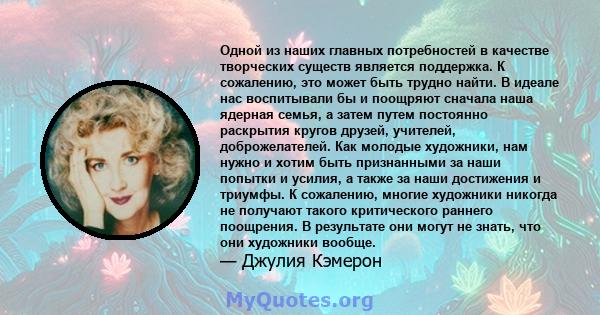 Одной из наших главных потребностей в качестве творческих существ является поддержка. К сожалению, это может быть трудно найти. В идеале нас воспитывали бы и поощряют сначала наша ядерная семья, а затем путем постоянно раскрытия кругов друзей, учителей, доброжелателей. Как молодые художники, нам нужно и хотим быть признанными за наши попытки и усилия, а также за наши достижения и триумфы. К сожалению, многие художники никогда не получают такого критического раннего поощрения. В результате они могут не знать, что они художники вообще.
— Джулия Кэмерон

MyQuotes.org